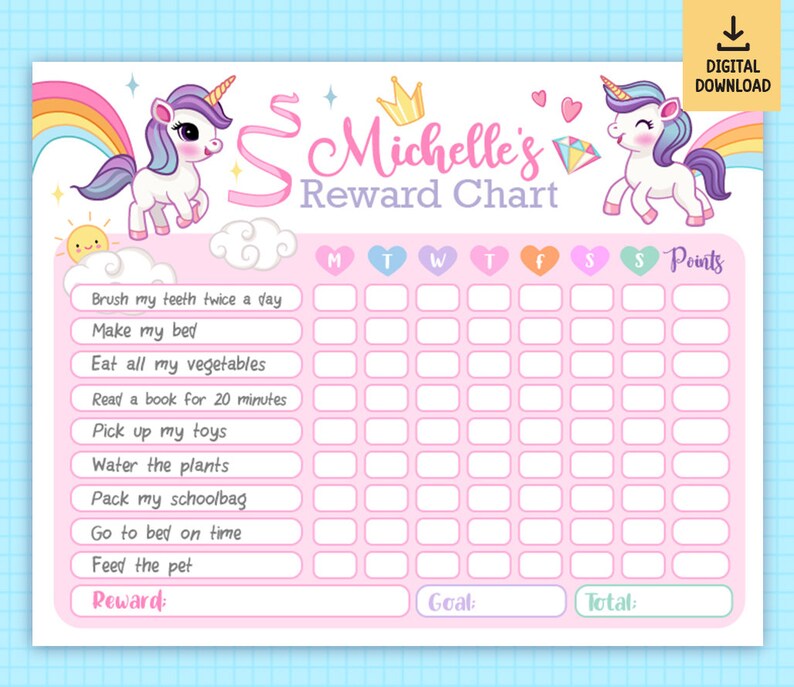 DIGITAL DOWNLOAD

Michelle's
Reward Chart

| | M | T | W | T | F | S | S | Points |
|---|---|---|---|---|---|---|---|---|
| Brush my teeth twice a day | | | | | | | | |
| Make my bed | | | | | | | | |
| Eat all my vegetables | | | | | | | | |
| Read a book for 20 minutes | | | | | | | | |
| Pick up my toys | | | | | | | | |
| Water the plants | | | | | | | | |
| Pack my schoolbag | | | | | | | | |
| Go to bed on time | | | | | | | | |
| Feed the pet | | | | | | | | |

Reward:
Goal:
Total: